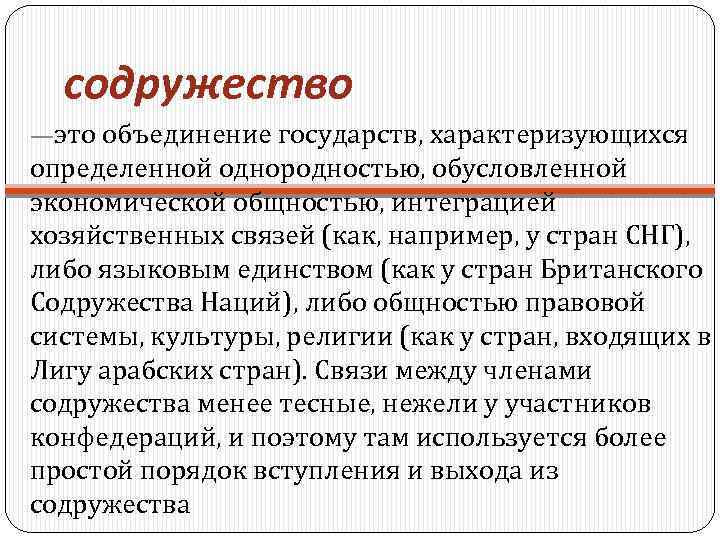 содружество

—это объединение государств, характеризующихся определенной однородностью, обусловленной экономической общностью, интеграцией хозяйственных связей (как, например, у стран СНГ), либо языковым единством (как у стран Британского Содружества Наций), либо общностью правовой системы, культуры, религии (как у стран, входящих в Лигу арабских стран). Связи между членами содружества менее тесные, нежели у участников конфедераций, и поэтому там используется более простой порядок вступления и выхода из содружества